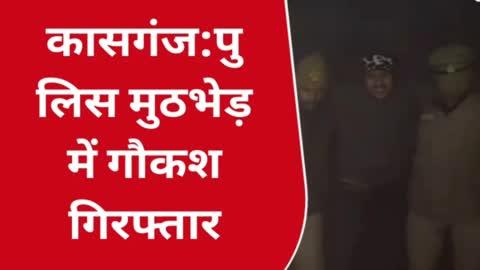 कासगंज:पुलिस मुठभेड़ में गौकश गिरफ्तार